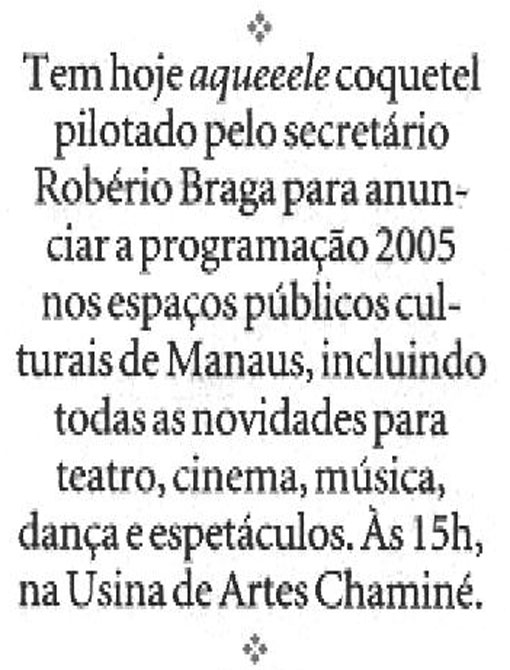 Tem hoje aqueeele coquetel pilotado pelo secretário Robério Braga para anunciar a programação 2005 nos espaços públicos culturais de Manaus, incluindo todas as novidades para teatro, cinema, música, dança e espetáculos. Às 15h, na Usina de Artes Chaminé.